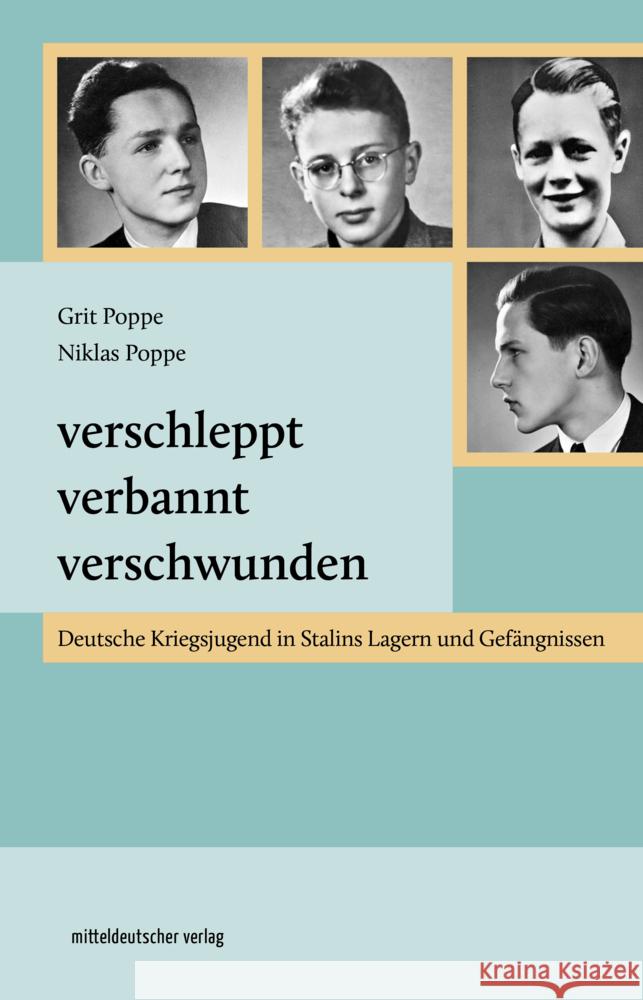 Grit Poppe
Niklas Poppe

verschleppt
verbannt
verschwunden

Deutsche Kriegsjugend in Stalins Lagern und Gefängnissen

mitteldeutscher verlag